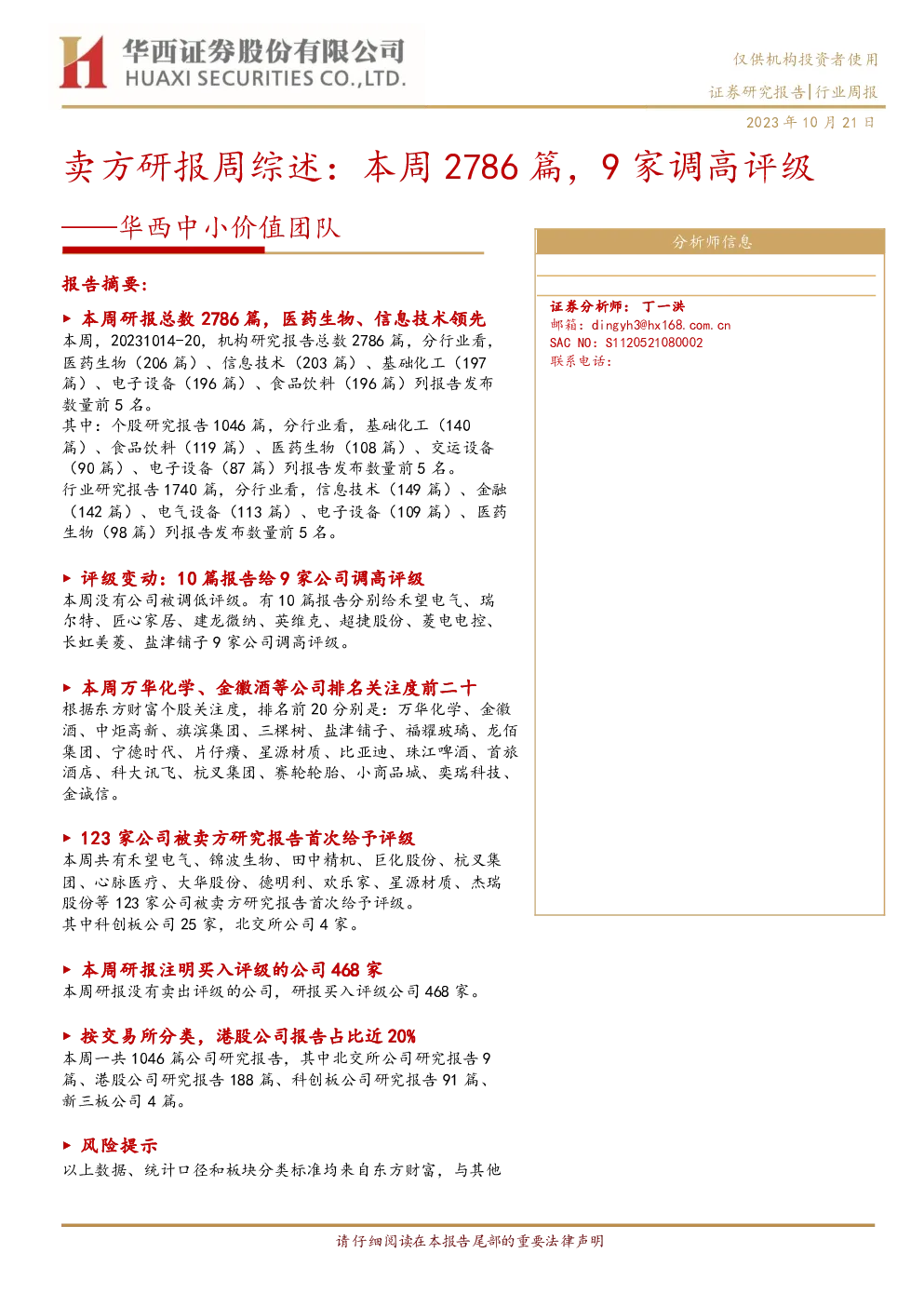 华西证券股份有限公司
HUAXI SECURITIES CO.,LTD.

仅供机构投资者使用

证券研究报告|行业周报

2023年10月21日

卖方研报周综述：本周2786篇，9家调高评级

——华西中小价值团队

报告摘要：

▶ 本周研报总数2786篇，医药生物、信息技术领先

本周，20231014-20，机构研究报告总数2786篇，分行业看，医药生物（206篇）、信息技术（203篇）、基础化工（197篇）、电子设备（196篇）、食品饮料（196篇）列报告发布数量前5名。

其中：个股研究报告1046篇，分行业看，基础化工（140篇）、食品饮料（119篇）、医药生物（108篇）、交运设备（90篇）、电子设备（87篇）列报告发布数量前5名。

行业研究报告1740篇，分行业看，信息技术（149篇）、金融（142篇）、电气设备（113篇）、电子设备（109篇）、医药生物（98篇）列报告发布数量前5名。

▶ 评级变动：10篇报告给9家公司调高评级

本周没有公司被调低评级。有10篇报告分别给禾望电气、瑞尔特、匠心家居、建龙微纳、英维克、超捷股份、菱电电控、长虹美菱、盐津铺子9家公司调高评级。

▶ 本周万华化学、金徽酒等公司排名关注度前二十

根据东方财富个股关注度，排名前20分别是：万华化学、金徽酒、中炬高新、旗滨集团、三棵树、盐津铺子、福耀玻璃、龙佰集团、宁德时代、片仔癀、星源材质、比亚迪、珠江啤酒、首旅酒店、科大讯飞、杭叉集团、赛轮轮胎、小商品城、奕瑞科技、金诚信。

▶ 123家公司被卖方研究报告首次给予评级

本周共有禾望电气、锦波生物、田中精机、巨化股份、杭叉集团、心脉医疗、大华股份、德明利、欢乐家、星源材质、杰瑞股份等123家公司被卖方研究报告首次给予评级。

其中科创板公司25家，北交所公司4家。

▶ 本周研报注明买入评级的公司468家

本周研报没有卖出评级的公司，研报买入评级公司468家。

▶ 按交易所分类，港股公司报告占比近20%

本周一共1046篇公司研究报告，其中北交所公司研究报告9篇、港股公司研究报告188篇、科创板公司研究报告91篇、新三板公司4篇。

▶ 风险提示

以上数据、统计口径和板块分类标准均来自东方财富，与其他

分析师信息

证券分析师：丁一洪
邮箱：dingyh3@hx168.com.cn
SAC NO：S1120521080002
联系电话：

请仔细阅读在本报告尾部的重要法律声明